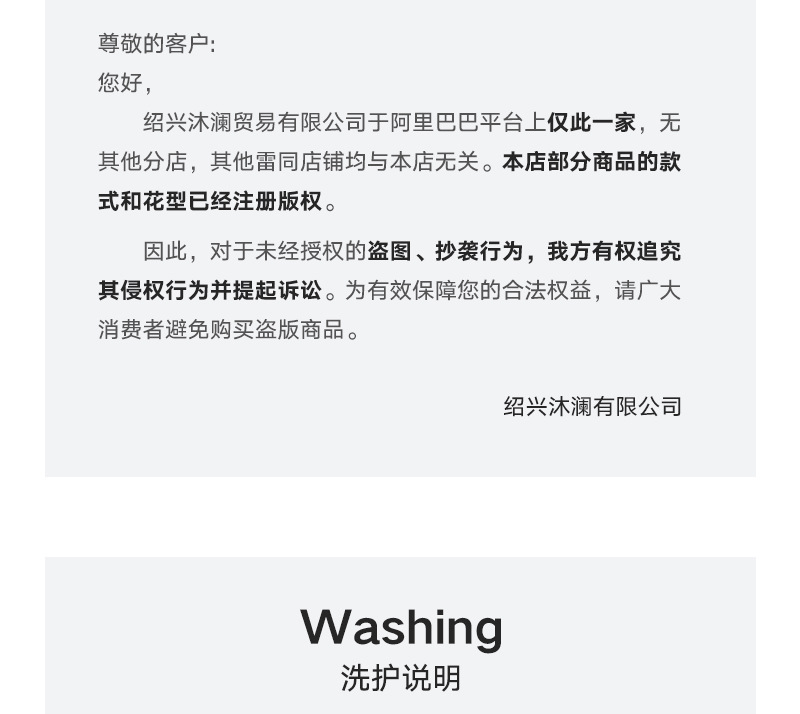 尊敬的客户:
您好,

绍兴沐澜贸易有限公司于阿里巴巴平台上仅此一家，无其他分店，其他雷同店铺均与本店无关。本店部分商品的款式和花型已经注册版权。

因此，对于未经授权的盗图、抄袭行为，我方有权追究其侵权行为并提起诉讼。为有效保障您的合法权益，请广大消费者避免购买盗版商品。

绍兴沐澜有限公司

Washing
洗护说明